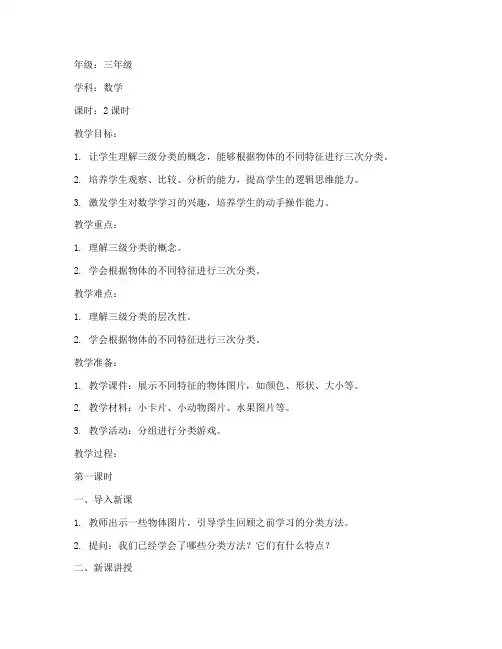 年级：三年级

学科：数学

课时：2 课时

教学目标：

1. 让学生理解三级分类的概念，能够根据物体的不同特征进行三次分类。

2. 培养学生观察、比较、分析的能力，提高学生的逻辑思维能力。

3. 激发学生对数学学习的兴趣，培养学生的动手操作能力。

教学重点：

1. 理解三级分类的概念。

2. 学会根据物体的不同特征进行三次分类。

教学难点：

1. 理解三级分类的层次性。

2. 学会根据物体的不同特征进行三次分类。

教学准备：

1. 教学课件：展示不同特征的物体图片，如颜色、形状、大小等。

2. 教学材料：小卡片、小动物图片、水果图片等。

3. 教学活动：分组进行分类游戏。

教学过程：

第一课时

一、导入新课

1. 教师出示一些物体图片，引导学生回顾之前学习的分类方法。

2. 提问：我们已经学会了哪些分类方法？它们有什么特点？

二、新课讲授